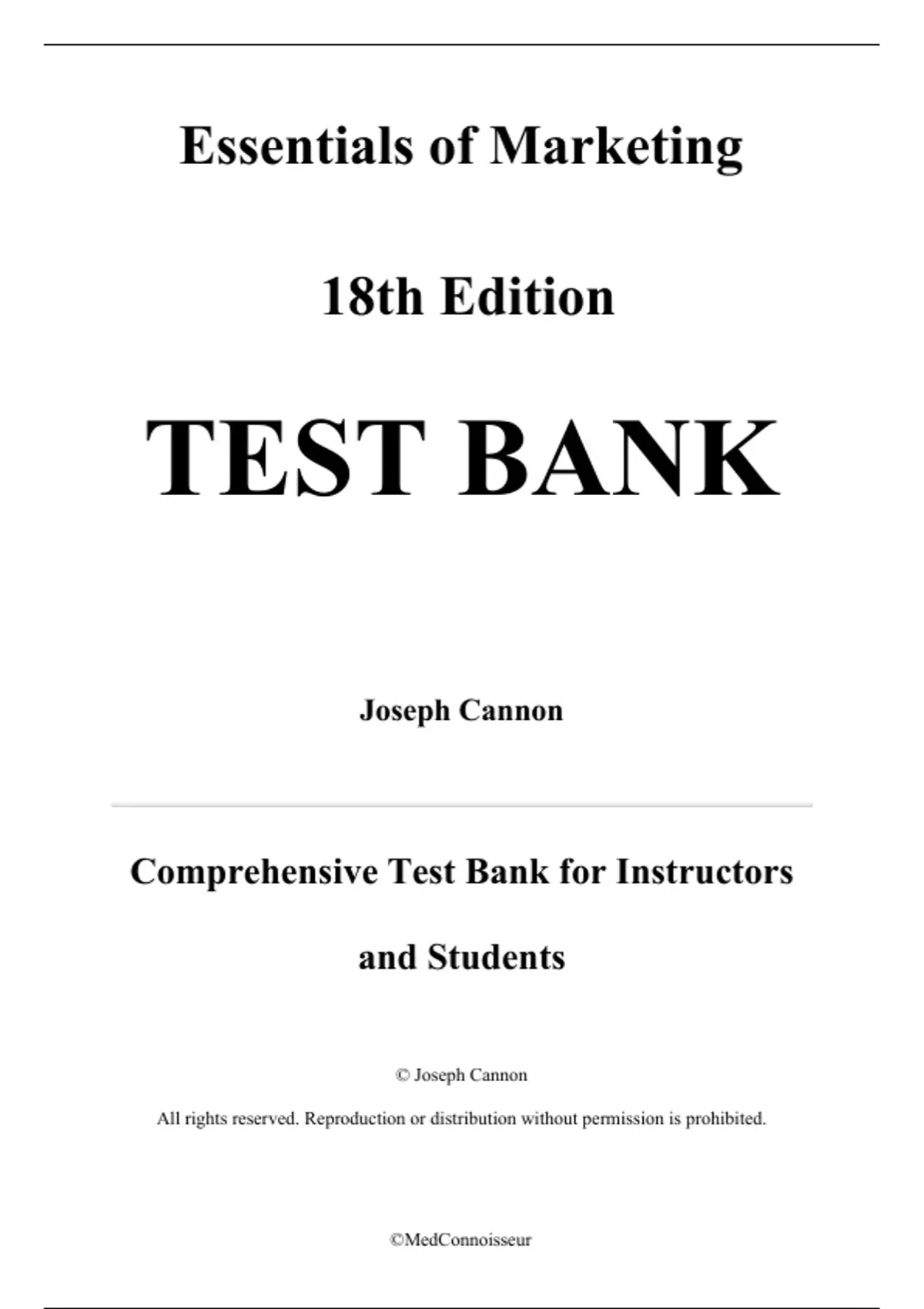 Essentials of Marketing

18th Edition

TEST BANK

Joseph Cannon

Comprehensive Test Bank for Instructors and Students

© Joseph Cannon

All rights reserved. Reproduction or distribution without permission is prohibited.

©MedConnoisseur